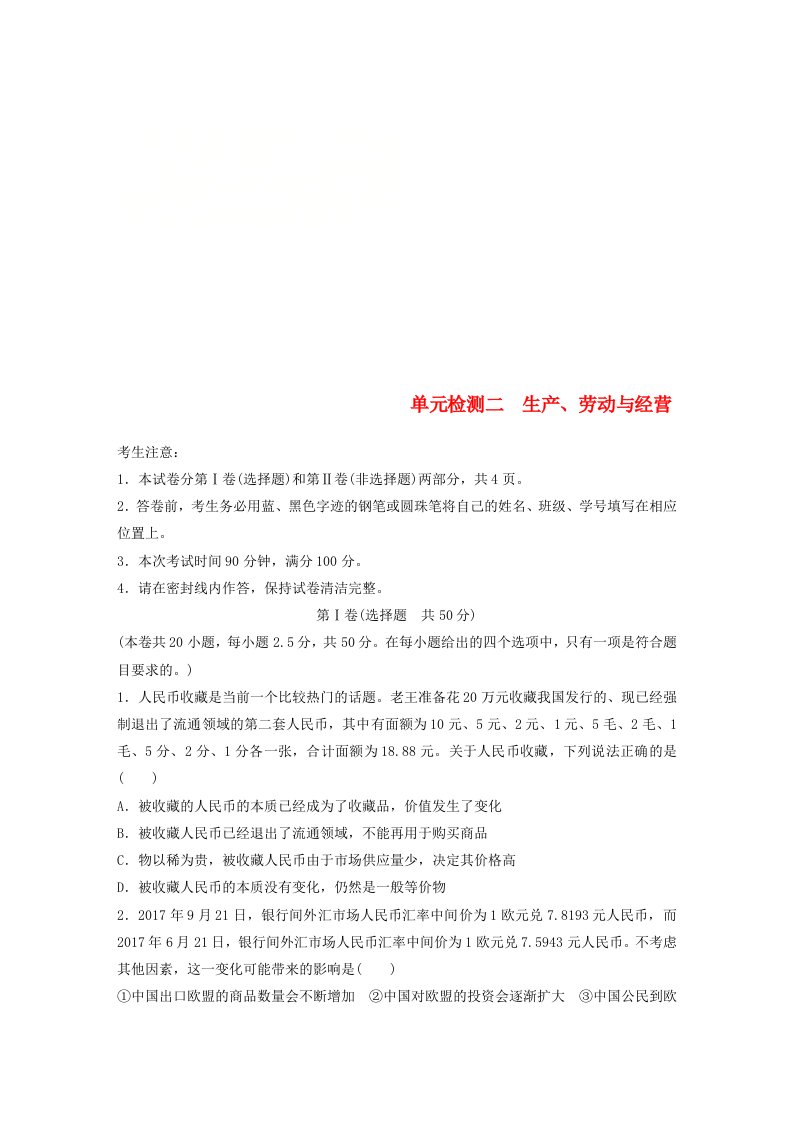 单元检测二　生产、劳动与经营

考生注意：

1．本试卷分第Ⅰ卷(选择题)和第Ⅱ卷(非选择题)两部分，共4页。

2．答卷前，考生务必用蓝、黑色字迹的钢笔或圆珠笔将自己的姓名、班级、学号填写在相应位置上。

3．本次考试时间90分钟，满分100分。

4．请在密封线内作答，保持试卷清洁完整。

第Ⅰ卷(选择题　共50分)

(本卷共20小题，每小题2.5分，共50分。在每小题给出的四个选项中，只有一项是符合题目要求的。)

1．人民币收藏是当前一个比较热门的话题。老王准备花20万元收藏我国发行的、现已经强制退出了流通领域的第二套人民币，其中有面额为10元、5元、2元、1元、5毛、2毛、1毛、5分、2分、1分各一张，合计面额为18.88元。关于人民币收藏，下列说法正确的是(　　)

A．被收藏的人民币的本质已经成为了收藏品，价值发生了变化

B．被收藏人民币已经退出了流通领域，不能再用于购买商品

C．物以稀为贵，被收藏人民币由于市场供应量少，决定其价格高

D．被收藏人民币的本质没有变化，仍然是一般等价物

2．2017年9月21日，银行间外汇市场人民币汇率中间价为1欧元兑7.8193元人民币，而2017年6月21日，银行间外汇市场人民币汇率中间价为1欧元兑7.5943元人民币。不考虑其他因素，这一变化可能带来的影响是(　　)

①中国出口欧盟的商品数量会不断增加　②中国对欧盟的投资会逐渐扩大　③中国公民到欧